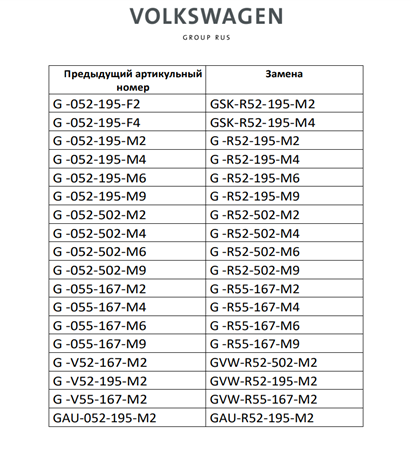 VOLKSWAGEN

GROUP RUS

| Предыдущий артикульный номер | Замена |
|---|---|
| G -052-195-F2 | GSK-R52-195-M2 |
| G -052-195-F4 | GSK-R52-195-M4 |
| G -052-195-M2 | G -R52-195-M2 |
| G -052-195-M4 | G -R52-195-M4 |
| G -052-195-M6 | G -R52-195-M6 |
| G -052-195-M9 | G -R52-195-M9 |
| G -052-502-M2 | G -R52-502-M2 |
| G -052-502-M4 | G -R52-502-M4 |
| G -052-502-M6 | G -R52-502-M6 |
| G -052-502-M9 | G -R52-502-M9 |
| G -055-167-M2 | G -R55-167-M2 |
| G -055-167-M4 | G -R55-167-M4 |
| G -055-167-M6 | G -R55-167-M6 |
| G -055-167-M9 | G -R55-167-M9 |
| G -V52-167-M2 | GVW-R52-502-M2 |
| G -V52-195-M2 | GVW-R52-195-M2 |
| G -V55-167-M2 | GVW-R55-167-M2 |
| GAU-052-195-M2 | GAU-R52-195-M2 |